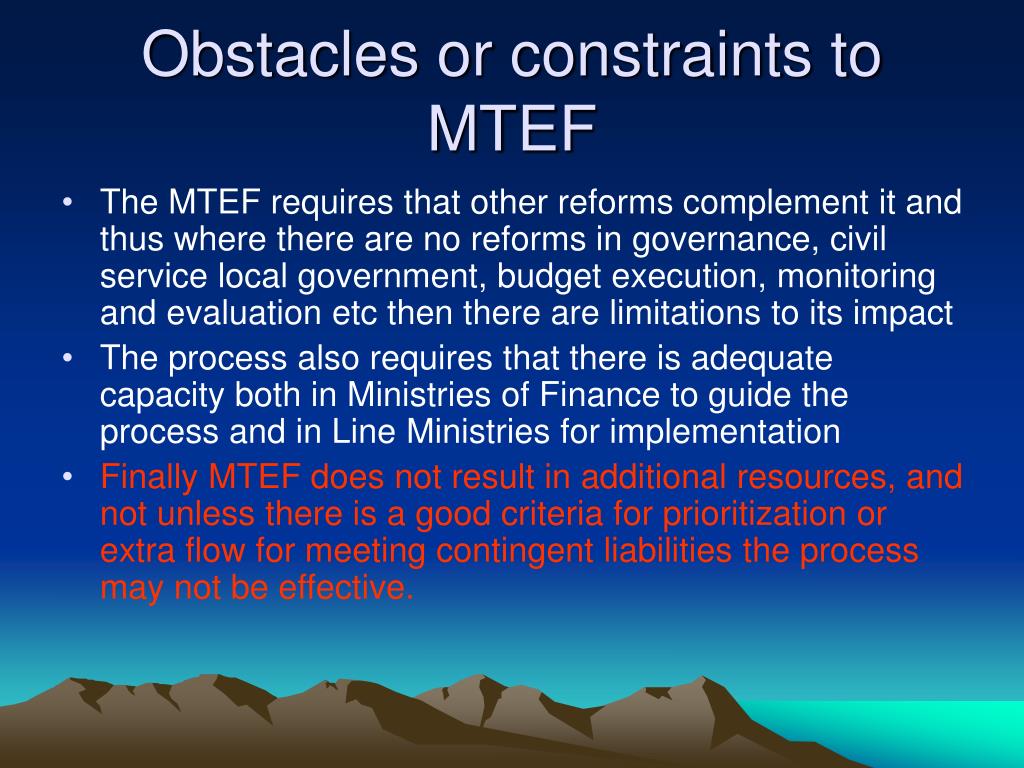 Obstacles or constraints to MTEF

• The MTEF requires that other reforms complement it and thus where there are no reforms in governance, civil service local government, budget execution, monitoring and evaluation etc then there are limitations to its impact
• The process also requires that there is adequate capacity both in Ministries of Finance to guide the process and in Line Ministries for implementation
• Finally MTEF does not result in additional resources, and not unless there is a good criteria for prioritization or extra flow for meeting contingent liabilities the process may not be effective.